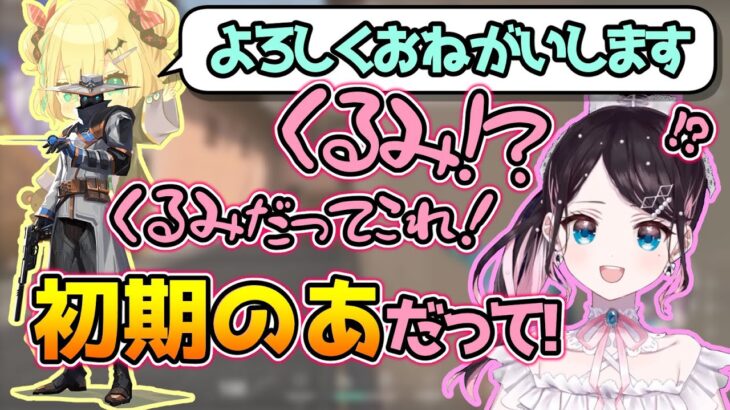 よろしくおねがいします

くるみ!?

!?

くるみだってこれ!

初期のあだって!